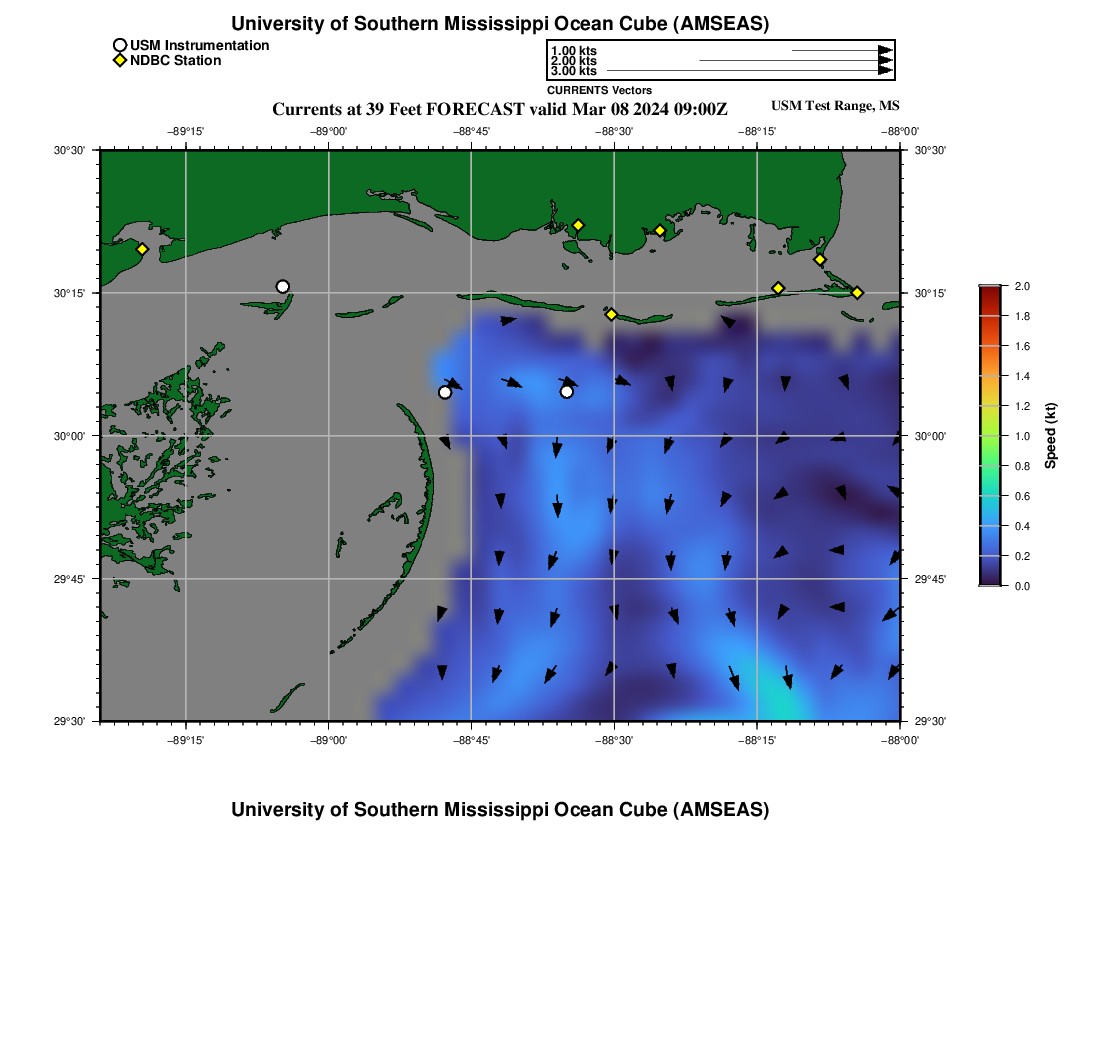 University of Southern Mississippi Ocean Cube (AMSEAS)

USM Instrumentation
NDBC Station

1.00 kts
2.00 kts
3.00 kts
CURRENTS Vectors

Currents at 39 Feet FORECAST valid Mar 08 2024 09:00Z

USM Test Range, MS

−89°15' −89°00' −88°45' −88°30' −88°15' −88°00'

30°30' 30°15' 30°00' 29°45' 29°30'

30°30' 30°15' 30°00' 29°45' 29°30'

−89°15' −89°00' −88°45' −88°30' −88°15' −88°00'

2.0
1.8
1.6
1.4
1.2
1.0
0.8
0.6
0.4
0.2
0.0
Speed (kt)

University of Southern Mississippi Ocean Cube (AMSEAS)